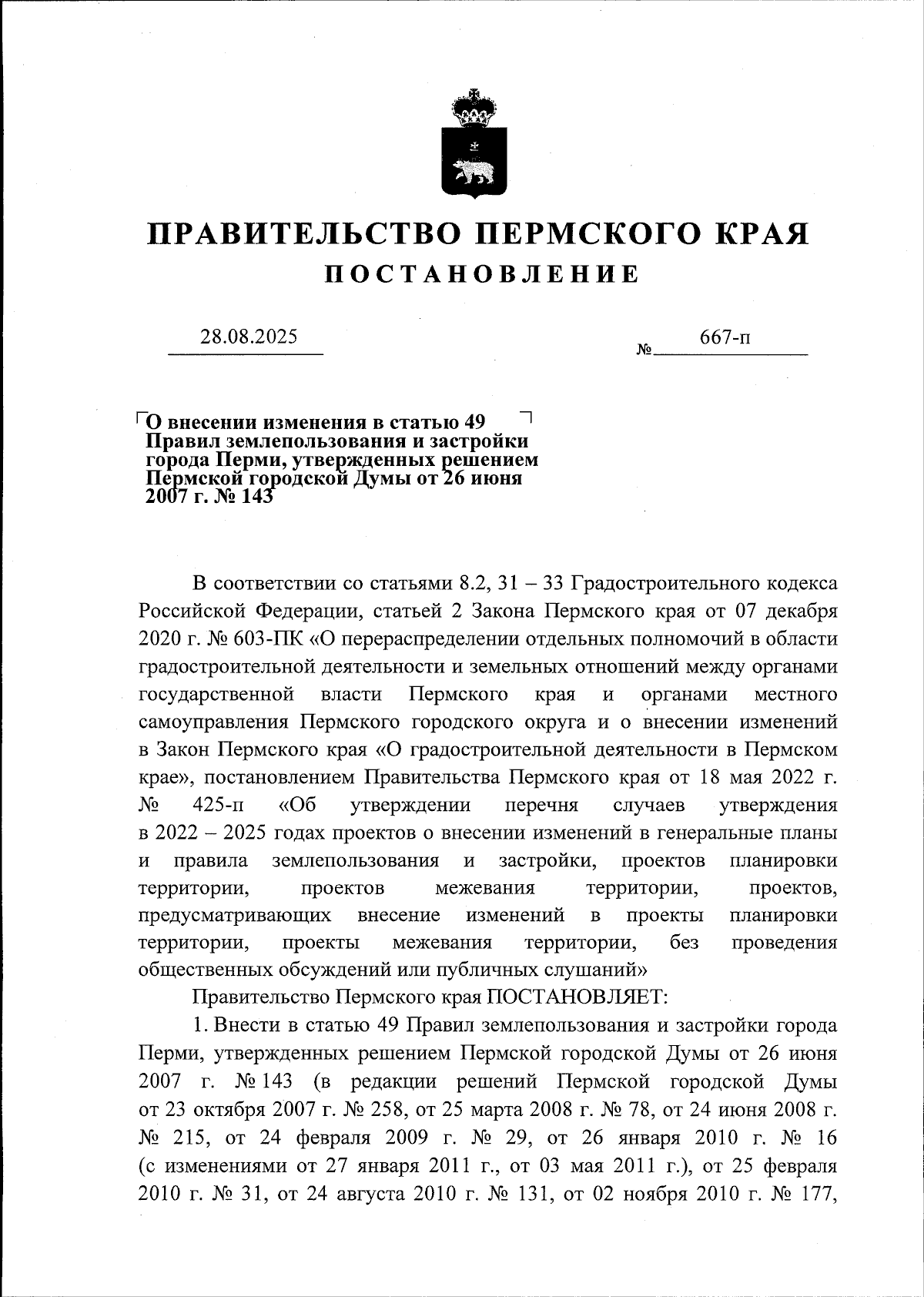 ПРАВИТЕЛЬСТВО ПЕРМСКОГО КРАЯ
ПОСТАНОВЛЕНИЕ

28.08.2025 № 667-п

О внесении изменения в статью 49 Правил землепользования и застройки города Перми, утвержденных решением Пермской городской Думы от 26 июня 2007 г. № 143

В соответствии со статьями 8.2, 31 – 33 Градостроительного кодекса Российской Федерации, статьей 2 Закона Пермского края от 07 декабря 2020 г. № 603-ПК «О перераспределении отдельных полномочий в области градостроительной деятельности и земельных отношений между органами государственной власти Пермского края и органами местного самоуправления Пермского городского округа и о внесении изменений в Закон Пермского края «О градостроительной деятельности в Пермском крае», постановлением Правительства Пермского края от 18 мая 2022 г. № 425-п «Об утверждении перечня случаев утверждения в 2022 – 2025 годах проектов о внесении изменений в генеральные планы и правила землепользования и застройки, проектов планировки территории, проектов межевания территории, проектов, предусматривающих внесение изменений в проекты планировки территории, проекты межевания территории, без проведения общественных обсуждений или публичных слушаний»

Правительство Пермского края ПОСТАНОВЛЯЕТ:

1. Внести в статью 49 Правил землепользования и застройки города Перми, утвержденных решением Пермской городской Думы от 26 июня 2007 г. № 143 (в редакции решений Пермской городской Думы от 23 октября 2007 г. № 258, от 25 марта 2008 г. № 78, от 24 июня 2008 г. № 215, от 24 февраля 2009 г. № 29, от 26 января 2010 г. № 16 (с изменениями от 27 января 2011 г., от 03 мая 2011 г.), от 25 февраля 2010 г. № 31, от 24 августа 2010 г. № 131, от 02 ноября 2010 г. № 177,